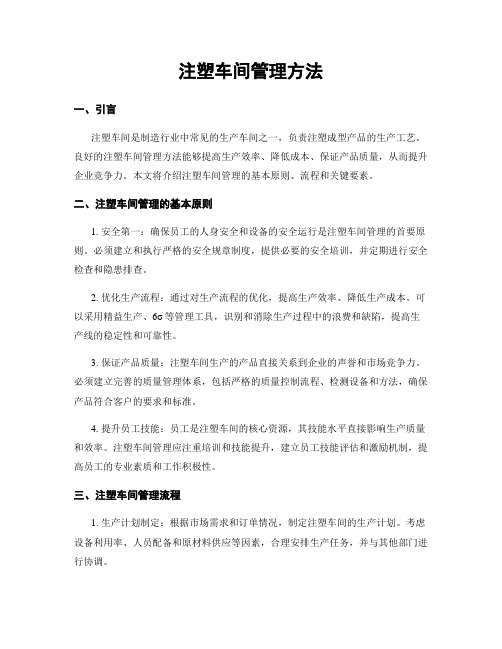 注塑车间管理方法

一、引言

注塑车间是制造行业中常见的生产车间之一，负责注塑成型产品的生产工艺。良好的注塑车间管理方法能够提高生产效率、降低成本、保证产品质量，从而提升企业竞争力。本文将介绍注塑车间管理的基本原则、流程和关键要素。

二、注塑车间管理的基本原则

1. 安全第一：确保员工的人身安全和设备的安全运行是注塑车间管理的首要原则。必须建立和执行严格的安全规章制度，提供必要的安全培训，并定期进行安全检查和隐患排查。

2. 优化生产流程：通过对生产流程的优化，提高生产效率、降低生产成本。可以采用精益生产、6σ等管理工具，识别和消除生产过程中的浪费和缺陷，提高生产线的稳定性和可靠性。

3. 保证产品质量：注塑车间生产的产品直接关系到企业的声誉和市场竞争力。必须建立完善的质量管理体系，包括严格的质量控制流程、检测设备和方法，确保产品符合客户的要求和标准。

4. 提升员工技能：员工是注塑车间的核心资源，其技能水平直接影响生产质量和效率。注塑车间管理应注重培训和技能提升，建立员工技能评估和激励机制，提高员工的专业素质和工作积极性。

三、注塑车间管理流程

1. 生产计划制定：根据市场需求和订单情况，制定注塑车间的生产计划。考虑设备利用率、人员配备和原材料供应等因素，合理安排生产任务，并与其他部门进行协调。